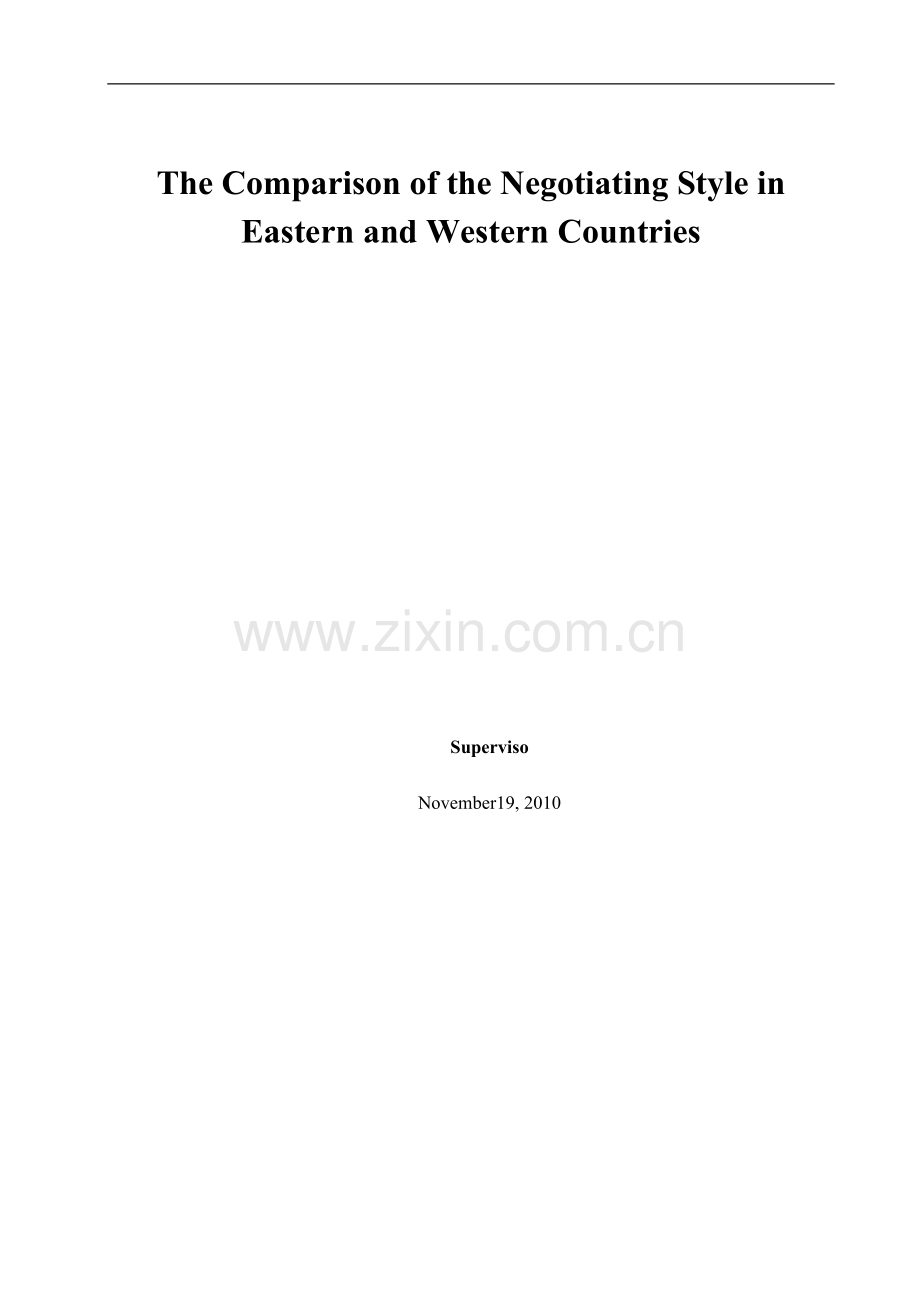 The Comparison of the Negotiating Style in Eastern and Western Countries

www.zixin.com.cn

Superviso

November19, 2010